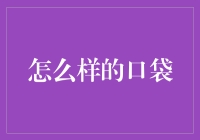 怎么样的口袋